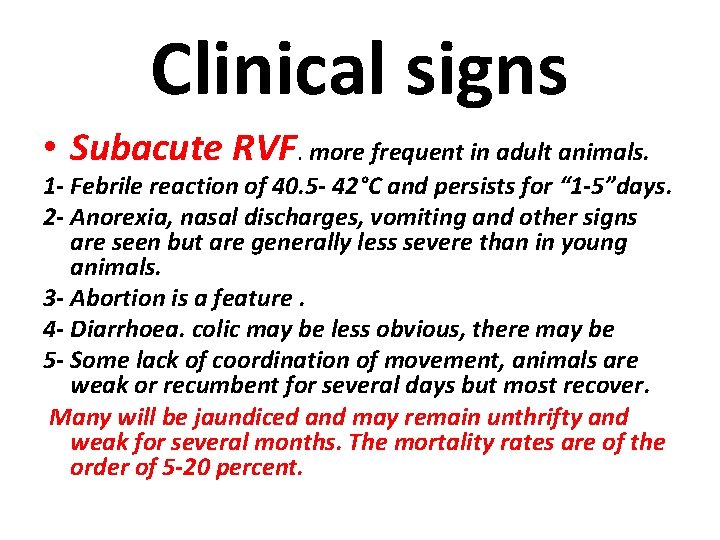 Clinical signs

• Subacute RVF. more frequent in adult animals.

1- Febrile reaction of 40.5- 42°C and persists for "1-5"days.

2- Anorexia, nasal discharges, vomiting and other signs are seen but are generally less severe than in young animals.

3- Abortion is a feature .

4- Diarrhoea. colic may be less obvious, there may be

5- Some lack of coordination of movement, animals are weak or recumbent for several days but most recover.

Many will be jaundiced and may remain unthrifty and weak for several months. The mortality rates are of the order of 5-20 percent.